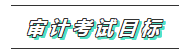 审计考试目标